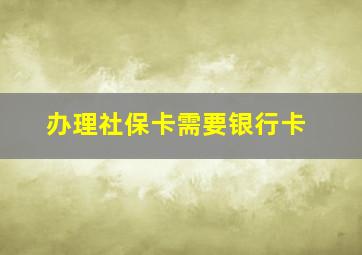 办理社保卡需要银行卡